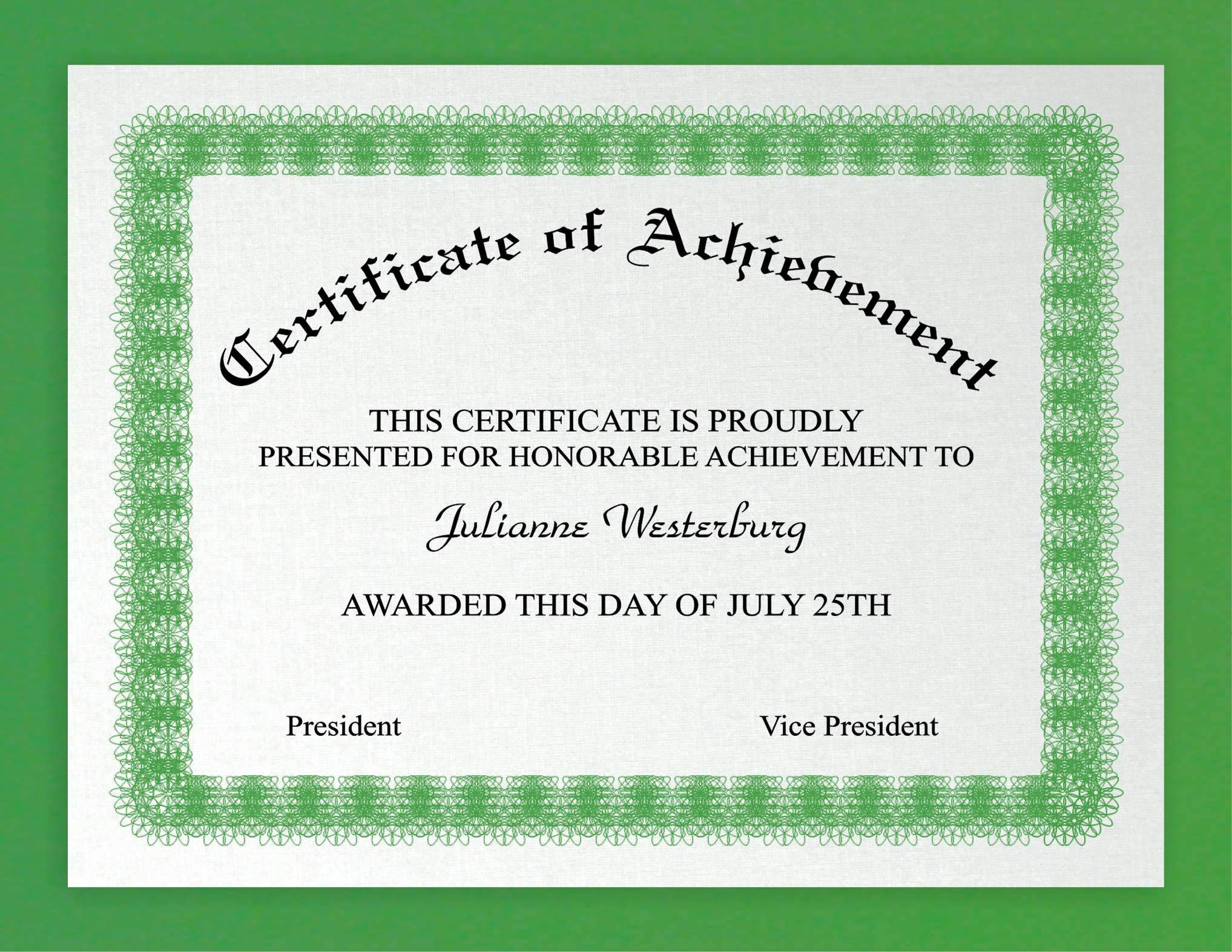 Certificate of Achievement

THIS CERTIFICATE IS PROUDLY PRESENTED FOR HONORABLE ACHIEVEMENT TO

Julianne Westerburg

AWARDED THIS DAY OF JULY 25TH

President

Vice President